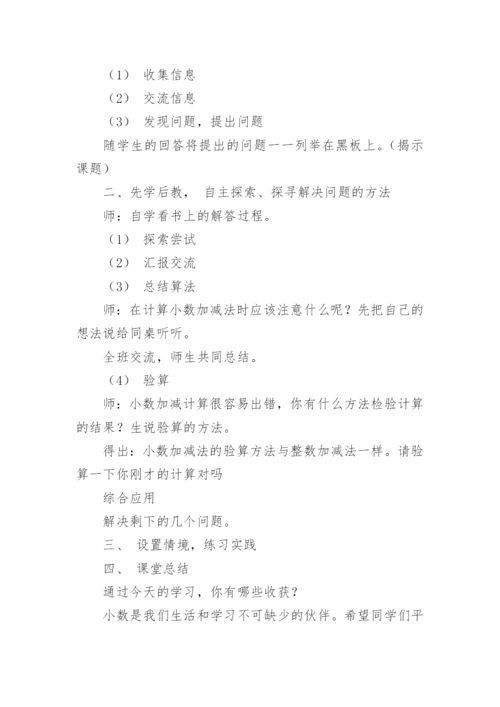 （1） 收集信息

（2） 交流信息

（3） 发现问题，提出问题

随学生的回答将提出的问题一一列举在黑板上。（揭示课题）

二、先学后教， 自主探索、探寻解决问题的方法

师：自学看书上的解答过程。

（1） 探索尝试

（2） 汇报交流

（3） 总结算法

师：在计算小数加减法时应该注意什么呢？先把自己的想法说给同桌听听。

全班交流，师生共同总结。

（4） 验算

师：小数加减计算很容易出错，你有什么方法检验计算的结果？生说验算的方法。

得出：小数加减法的验算方法与整数加减法一样。请验算一下你刚才的计算对吗

综合应用

解决剩下的几个问题。

三、 设置情境，练习实践

四、 课堂总结

通过今天的学习，你有哪些收获？

小数是我们生活和学习不可缺少的伙伴。希望同学们平